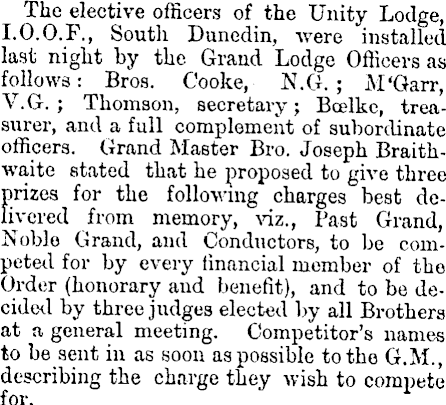 The elective officers of the Unity Lodge, I.O.O.F., South Dunedin, were installed last night by the Grand Lodge Officers as follows: Bros. Cooke, N.G.; M'Garr, V.G.; Thomson, secretary; Bœlke, treasurer, and a full complement of subordinate officers. Grand Master Bro. Joseph Braithwaite stated that he proposed to give three prizes for the following charges best delivered from memory, viz., Past Grand, Noble Grand, and Conductors, to be competed for by every financial member of the Order (honorary and benefit), and to be decided by three judges elected by all Brothers at a general meeting. Competitor's names to be sent in as soon as possible to the G.M., describing the charge they wish to compete for.